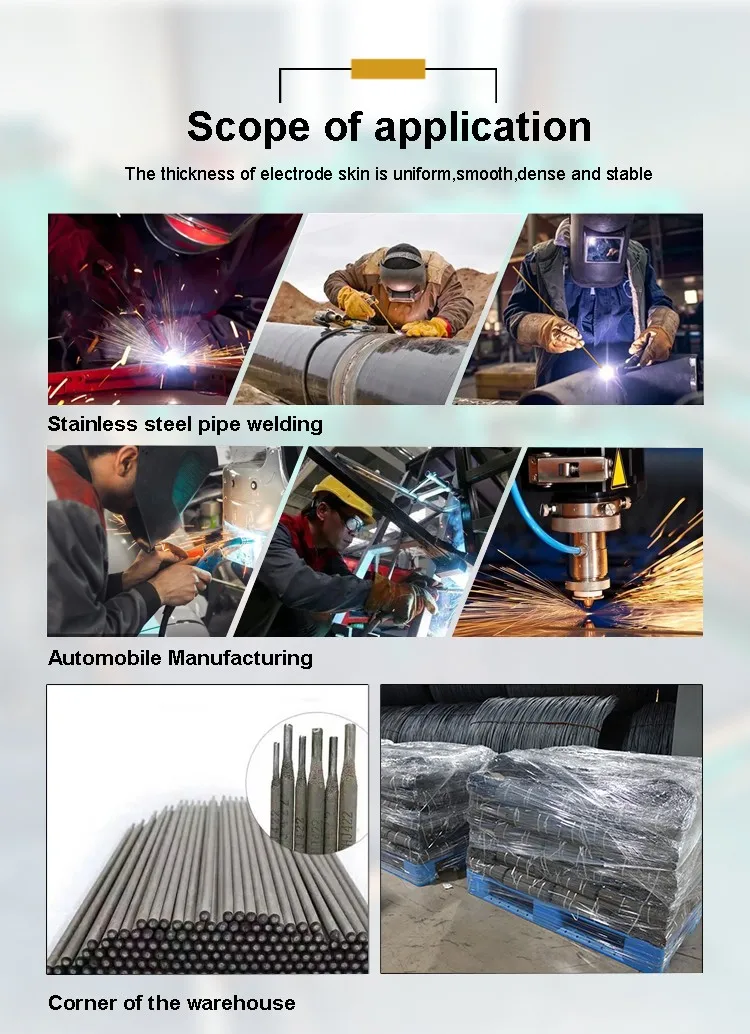 Scope of application

The thickness of electrode skin is uniform,smooth,dense and stable

Stainless steel pipe welding

Automobile Manufacturing

Corner of the warehouse